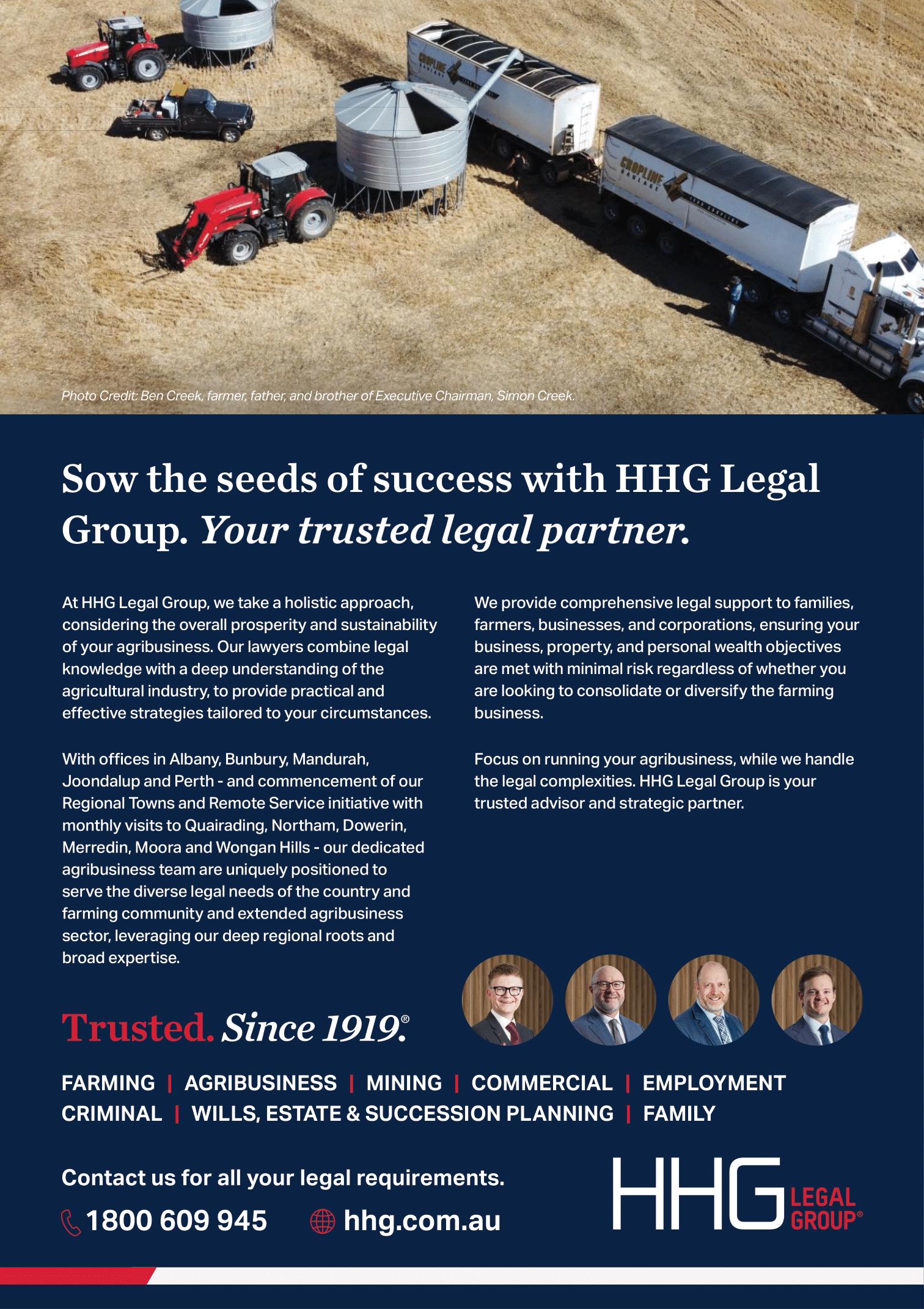 Photo Credit: Ben Creek, farmer, father, and brother of Executive Chairman, Simon Creek.

Sow the seeds of success with HHG Legal Group. Your trusted legal partner.

At HHG Legal Group, we take a holistic approach, considering the overall prosperity and sustainability of your agribusiness. Our lawyers combine legal knowledge with a deep understanding of the agricultural industry, to provide practical and effective strategies tailored to your circumstances.

With offices in Albany, Bunbury, Mandurah, Joondalup and Perth - and commencement of our Regional Towns and Remote Service initiative with monthly visits to Quairading, Northam, Dowerin, Merredin, Moora and Wongan Hills - our dedicated agribusiness team are uniquely positioned to serve the diverse legal needs of the country and farming community and extended agribusiness sector, leveraging our deep regional roots and broad expertise.

We provide comprehensive legal support to families, farmers, businesses, and corporations, ensuring your business, property, and personal wealth objectives are met with minimal risk regardless of whether you are looking to consolidate or diversify the farming business.

Focus on running your agribusiness, while we handle the legal complexities. HHG Legal Group is your trusted advisor and strategic partner.

Trusted. Since 1919.®

FARMING | AGRIBUSINESS | MINING | COMMERCIAL | EMPLOYMENT
CRIMINAL | WILLS, ESTATE & SUCCESSION PLANNING | FAMILY

Contact us for all your legal requirements.

1800 609 945 hhg.com.au

HHG LEGAL GROUP®